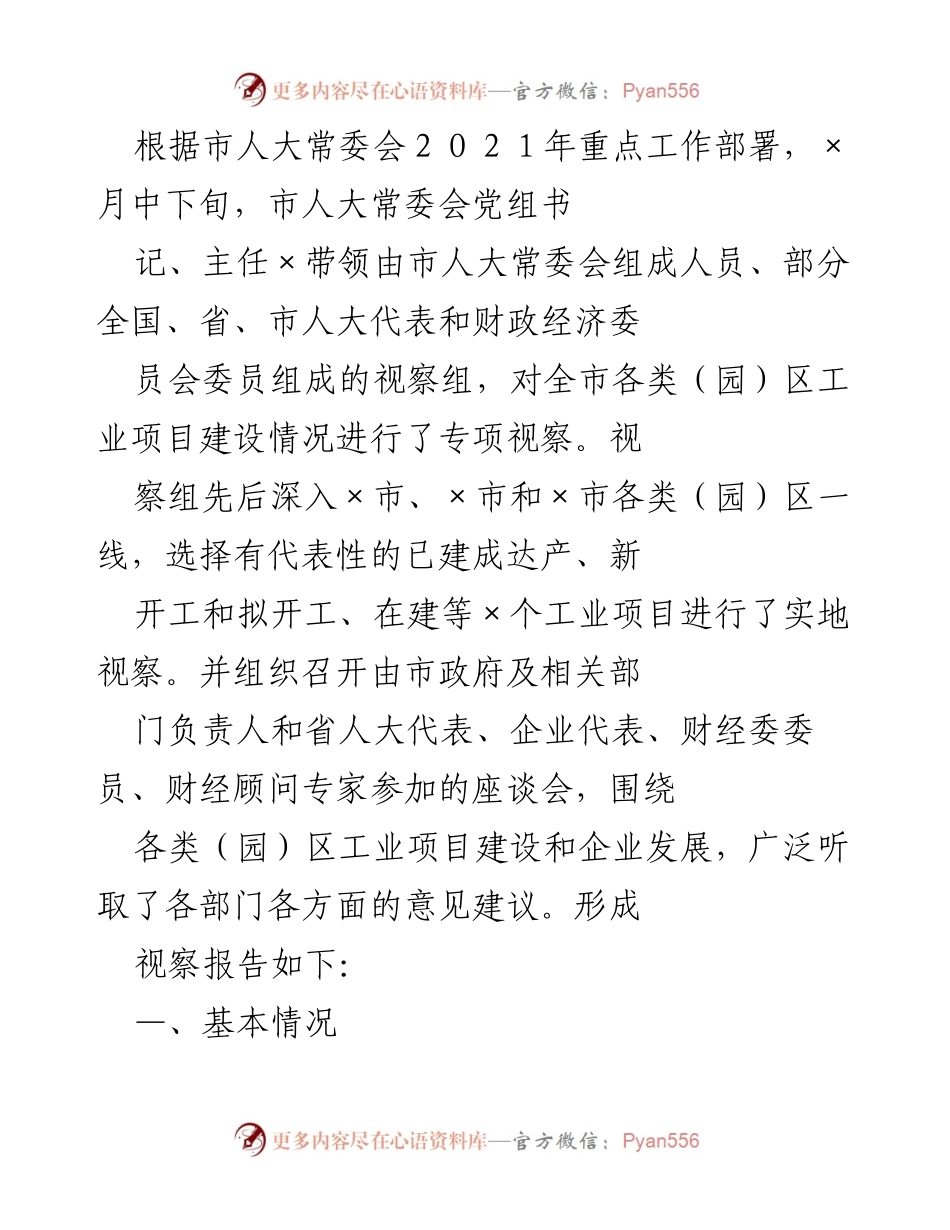 更多内容尽在心语资料库—官方微信：Pyan556

根据市人大常委会２０２１年重点工作部署，×月中下旬，市人大常委会党组书

记、主任×带领由市人大常委会组成人员、部分全国、省、市人大代表和财政经济委

员会委员组成的视察组，对全市各类（园）区工业项目建设情况进行了专项视察。视

察组先后深入×市、×市和×市各类（园）区一线，选择有代表性的已建成达产、新

开工和拟开工、在建等×个工业项目进行了实地视察。并组织召开由市政府及相关部

门负责人和省人大代表、企业代表、财经委委员、财经顾问专家参加的座谈会，围绕

各类（园）区工业项目建设和企业发展，广泛听取了各部门各方面的意见建议。形成

视察报告如下:

一、基本情况

更多内容尽在心语资料库—官方微信：Pyan556